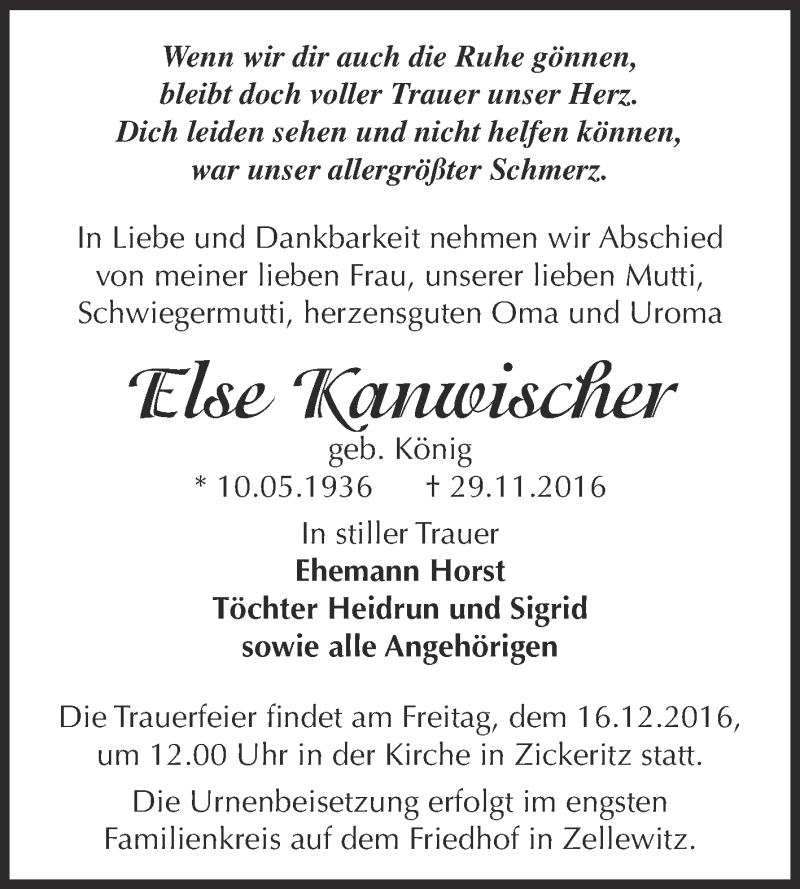 Wenn wir dir auch die Ruhe gönnen,
bleibt doch voller Trauer unser Herz.
Dich leiden sehen und nicht helfen können,
war unser allergrößter Schmerz.

In Liebe und Dankbarkeit nehmen wir Abschied von meiner lieben Frau, unserer lieben Mutti, Schwiegermutti, herzensguten Oma und Uroma

Else Kanwischer
geb. König
* 10.05.1936 † 29.11.2016

In stiller Trauer
Ehemann Horst
Töchter Heidrun und Sigrid
sowie alle Angehörigen

Die Trauerfeier findet am Freitag, dem 16.12.2016, um 12.00 Uhr in der Kirche in Zickeritz statt.

Die Urnenbeisetzung erfolgt im engsten Familienkreis auf dem Friedhof in Zellewitz.